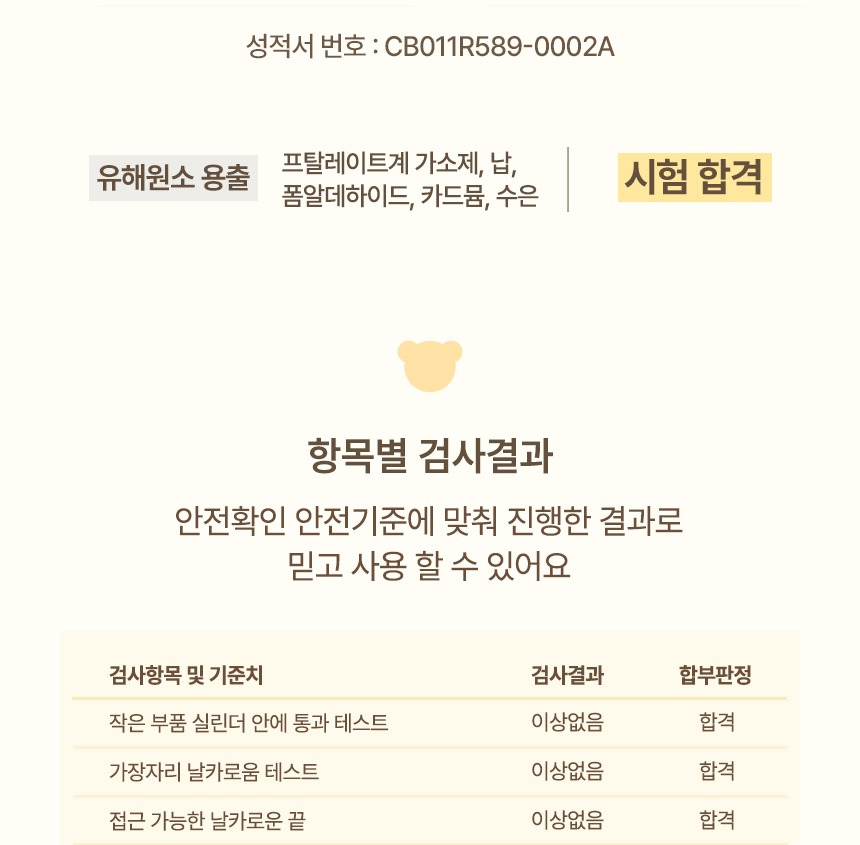 성적서 번호 : CB011R589-0002A

유해원소 용출

프탈레이트계 가소제, 납, 폼알데하이드, 카드뮴, 수은

시험 합격

항목별 검사결과

안전확인 안전기준에 맞춰 진행한 결과로
믿고 사용 할 수 있어요

| 검사항목 및 기준치 | 검사결과 | 합부판정 |
|---|---|---|
| 작은 부품 실린더 안에 통과 테스트 | 이상없음 | 합격 |
| 가장자리 날카로움 테스트 | 이상없음 | 합격 |
| 접근 가능한 날카로운 끝 | 이상없음 | 합격 |